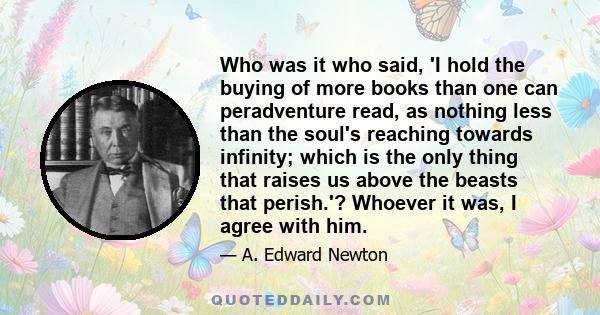 Who was it who said, 'I hold the buying of more books than one can peradventure read, as nothing less than the soul's reaching towards infinity; which is the only thing that raises us above the beasts that perish.'? Whoever it was, I agree with him.

— A. Edward Newton

QUOTEDDAILY.COM